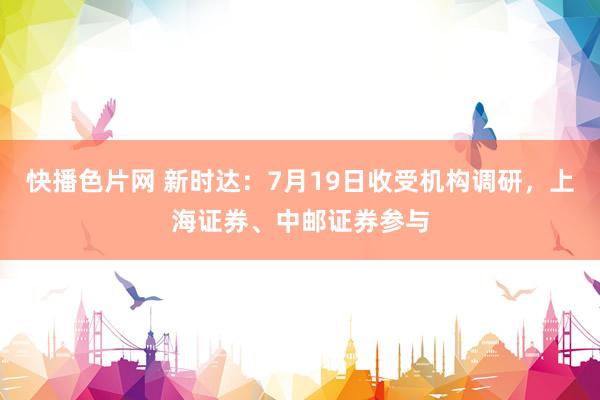 快播色片网 新时达：7月19日收受机构调研，上海证券、中邮证券参与